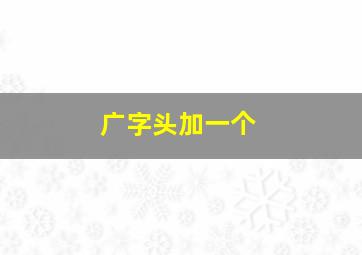 广字头加一个